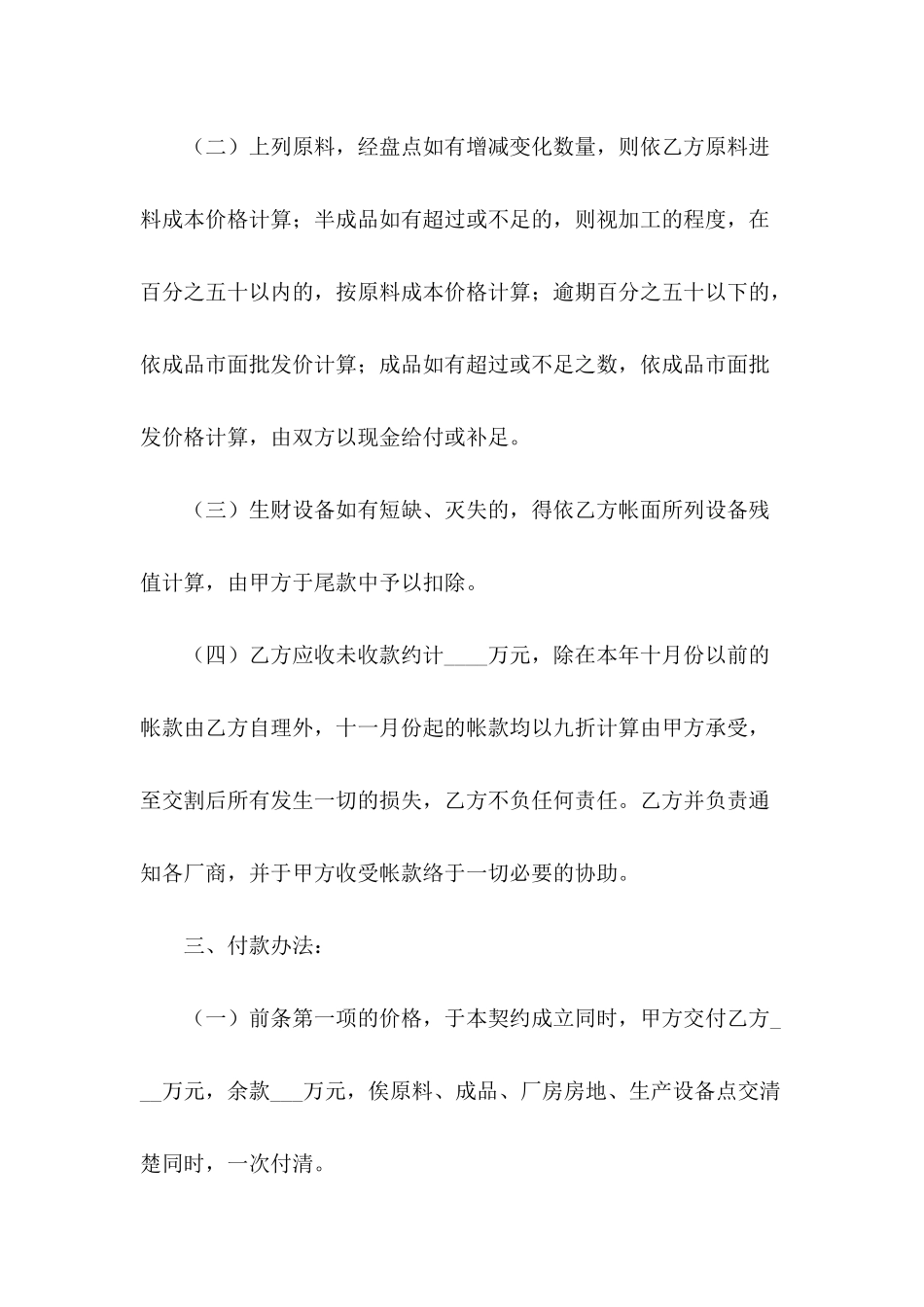 （二）上列原料，经盘点如有增减变化数量，则依乙方原料进料成本价格计算；半成品如有超过或不足的，则视加工的程度，在百分之五十以内的，按原料成本价格计算；逾期百分之五十以下的，依成品市面批发价计算；成品如有超过或不足之数，依成品市面批发价格计算，由双方以现金给付或补足。

（三）生财设备如有短缺、灭失的，得依乙方帐面所列设备残值计算，由甲方于尾款中予以扣除。

（四）乙方应收未收款约计____万元，除在本年十月份以前的帐款由乙方自理外，十一月份起的帐款均以九折计算由甲方承受，至交割后所有发生一切的损失，乙方不负任何责任。乙方并负责通知各厂商，并于甲方收受帐款络于一切必要的协助。

三、付款办法：

（一）前条第一项的价格，于本契约成立同时，甲方交付乙方___万元，余款___万元，俟原料、成品、厂房房地、生产设备点交清楚同时，一次付清。